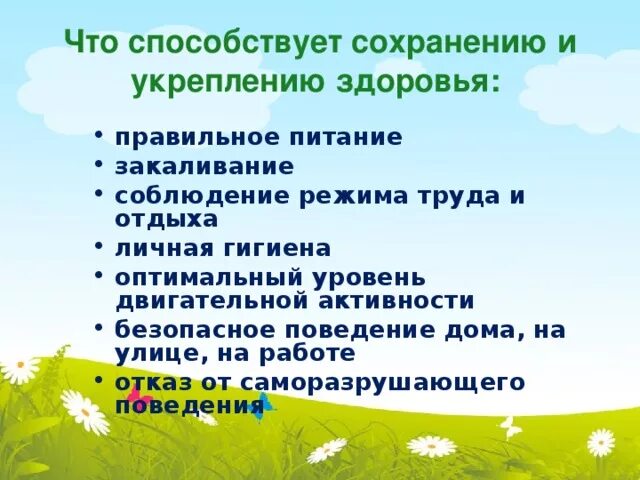 Что способствует сохранению и укреплению здоровья:

• правильное питание
• закаливание
• соблюдение режима труда и отдыха
• личная гигиена
• оптимальный уровень двигательной активности
• безопасное поведение дома, на улице, на работе
• отказ от саморазрушающего поведения